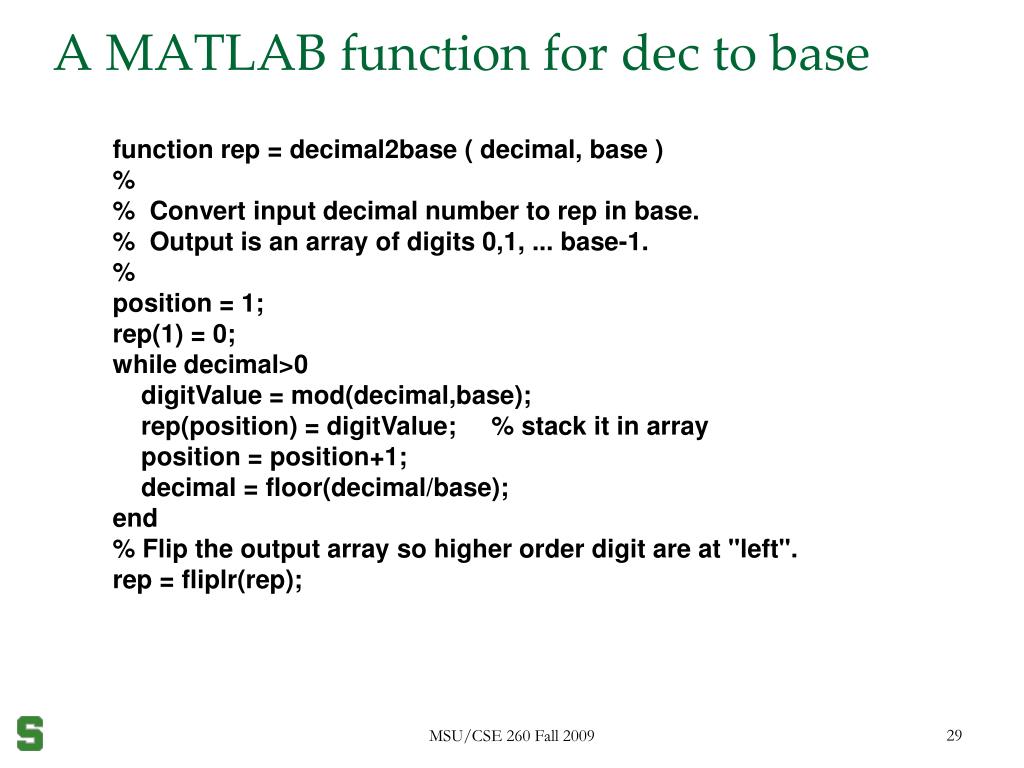 A MATLAB function for dec to base

function rep = decimal2base ( decimal, base )
%
%  Convert input decimal number to rep in base.
%  Output is an array of digits 0,1, ... base-1.
%
position = 1;
rep(1) = 0;
while decimal>0
    digitValue = mod(decimal,base);
    rep(position) = digitValue;     % stack it in array
    position = position+1;
    decimal = floor(decimal/base);
end
% Flip the output array so higher order digit are at "left".
rep = fliplr(rep);

S

MSU/CSE 260 Fall 2009

29